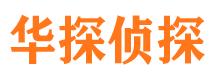 华探侦探